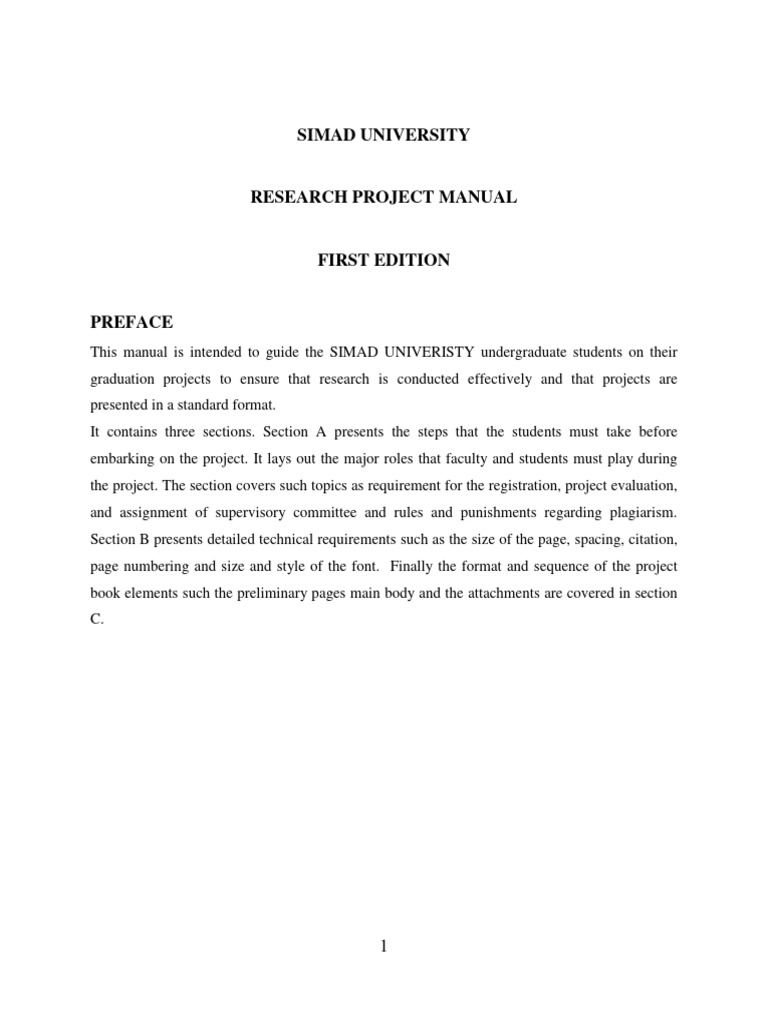 SIMAD UNIVERSITY

RESEARCH PROJECT MANUAL

FIRST EDITION

PREFACE

This manual is intended to guide the SIMAD UNIVERISTY undergraduate students on their graduation projects to ensure that research is conducted effectively and that projects are presented in a standard format.

It contains three sections. Section A presents the steps that the students must take before embarking on the project. It lays out the major roles that faculty and students must play during the project. The section covers such topics as requirement for the registration, project evaluation, and assignment of supervisory committee and rules and punishments regarding plagiarism. Section B presents detailed technical requirements such as the size of the page, spacing, citation, page numbering and size and style of the font. Finally the format and sequence of the project book elements such the preliminary pages main body and the attachments are covered in section C.

1